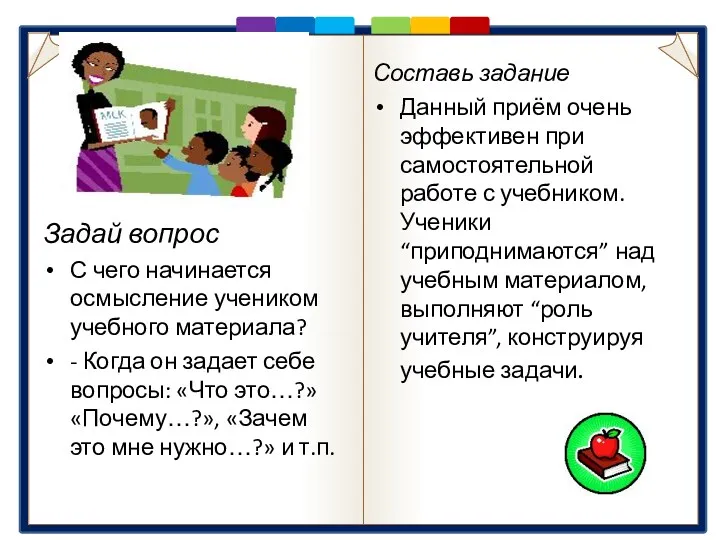 MLK

Задай вопрос

• С чего начинается осмысление учеником учебного материала?

• - Когда он задает себе вопросы: «Что это…?» «Почему…?», «Зачем это мне нужно…?» и т.п.

Составь задание

• Данный приём очень эффективен при самостоятельной работе с учебником. Ученики “приподнимаются” над учебным материалом, выполняют “роль учителя”, конструируя учебные задачи.